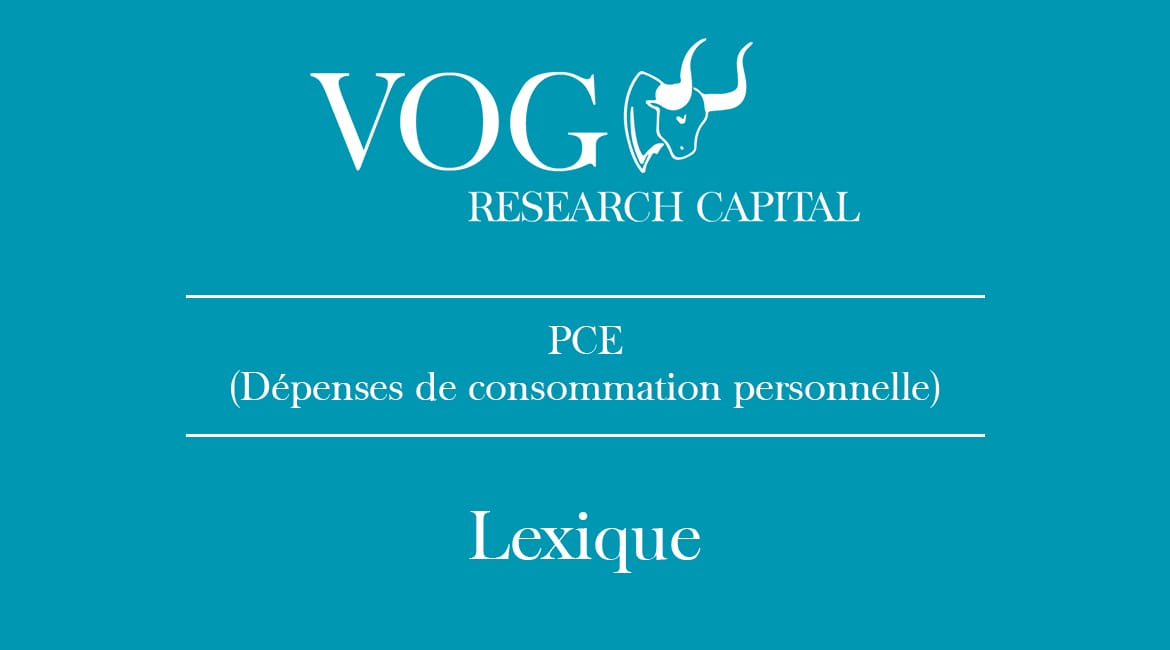 VOG
RESEARCH CAPITAL

PCE
(Dépenses de consommation personnelle)

Lexique